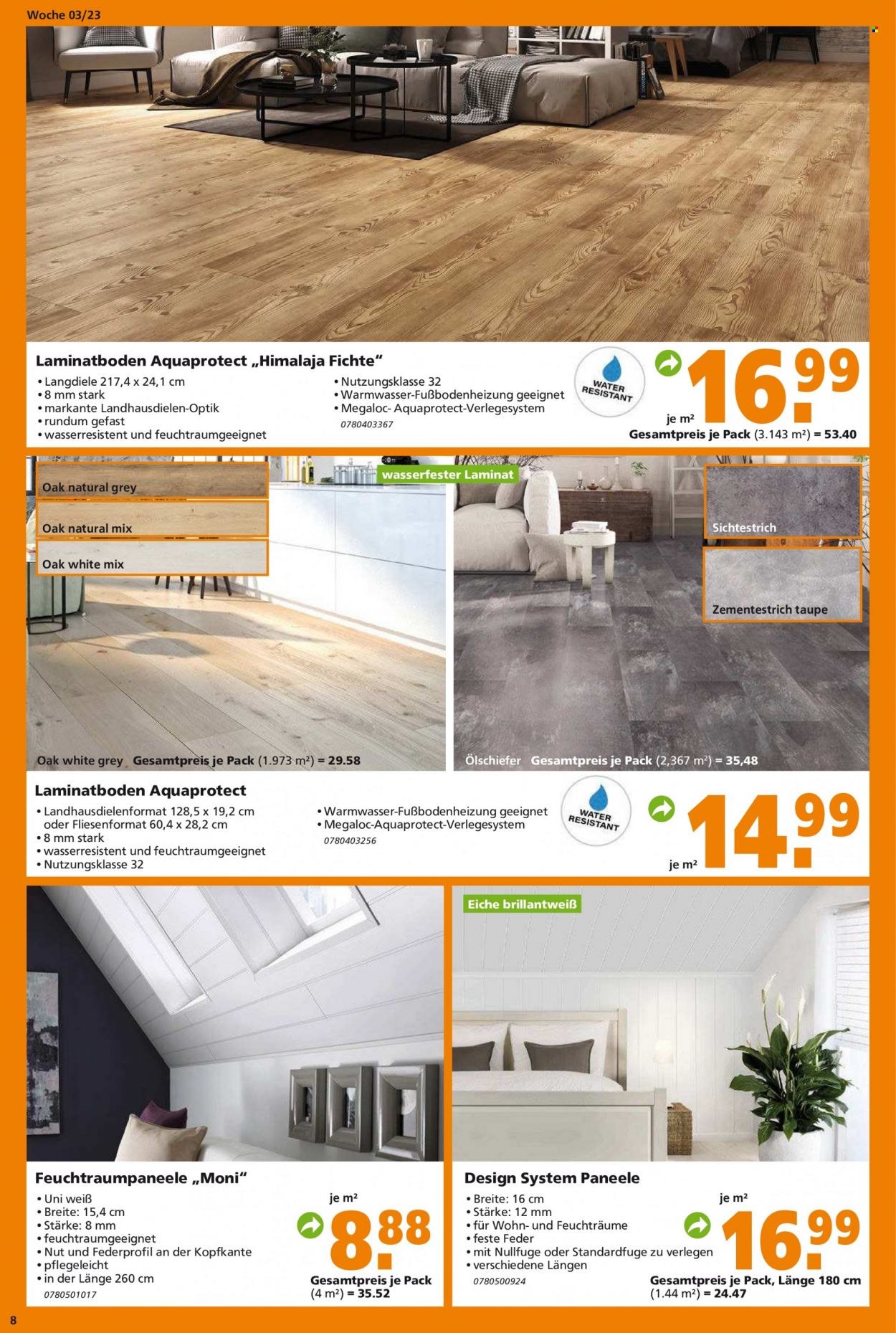 Woche 03/23

Laminatboden Aquaprotect „Himalaja Fichte“

• Langdiele 217,4 x 24,1 cm
• 8 mm stark
• markante Landhausdielen-Optik
• rundum gefast
• wasserresistent und feuchtraumgeeignet

• Nutzungsklasse 32
• Warmwasser-Fußbodenheizung geeignet
• Megaloc- Aquaprotect-Verlegesystem
0780403367

WATER RESISTANT

16.99
je m²
Gesamtpreis je Pack (3.143 m²) = 53.40

Oak natural grey
Oak natural mix
Oak white mix
wasserfester Laminat
Sichtestrich
Zementestrich taupe

Oak white grey Gesamtpreis je Pack (1.973 m²) = 29.58
Ölschiefer Gesamtpreis je Pack (2,367 m²) = 35,48

Laminatboden Aquaprotect

• Landhausdielenformat 128,5 x 19,2 cm oder Fliesenformat 60,4 x 28,2 cm
• 8 mm stark
• wasserresistent und feuchtraumgeeignet
• Nutzungsklasse 32

• Warmwasser-Fußbodenheizung geeignet
• Megaloc-Aquaprotect-Verlegesystem
0780403256

WATER RESISTANT

14.99
je m²

Eiche brillantweiß

Feuchtraumpaneele „Moni“

• Uni weiß
• Breite: 15,4 cm
• Stärke: 8 mm
• feuchtraumgeeignet
• Nut und Federprofil an der Kopfkante
• pflegeleicht
• in der Länge 260 cm
0780501017

je m²
8.88
Gesamtpreis je Pack (4 m²) = 35.52

Design System Paneele

• Breite: 16 cm
• Stärke: 12 mm
• für Wohn- und Feuchträume
• feste Feder
• mit Nullfuge oder Standardfuge zu verlegen
• verschiedene Längen
0780500924

je m²
16.99
Gesamtpreis je Pack, Länge 180 cm (1.44 m²) = 24.47

8